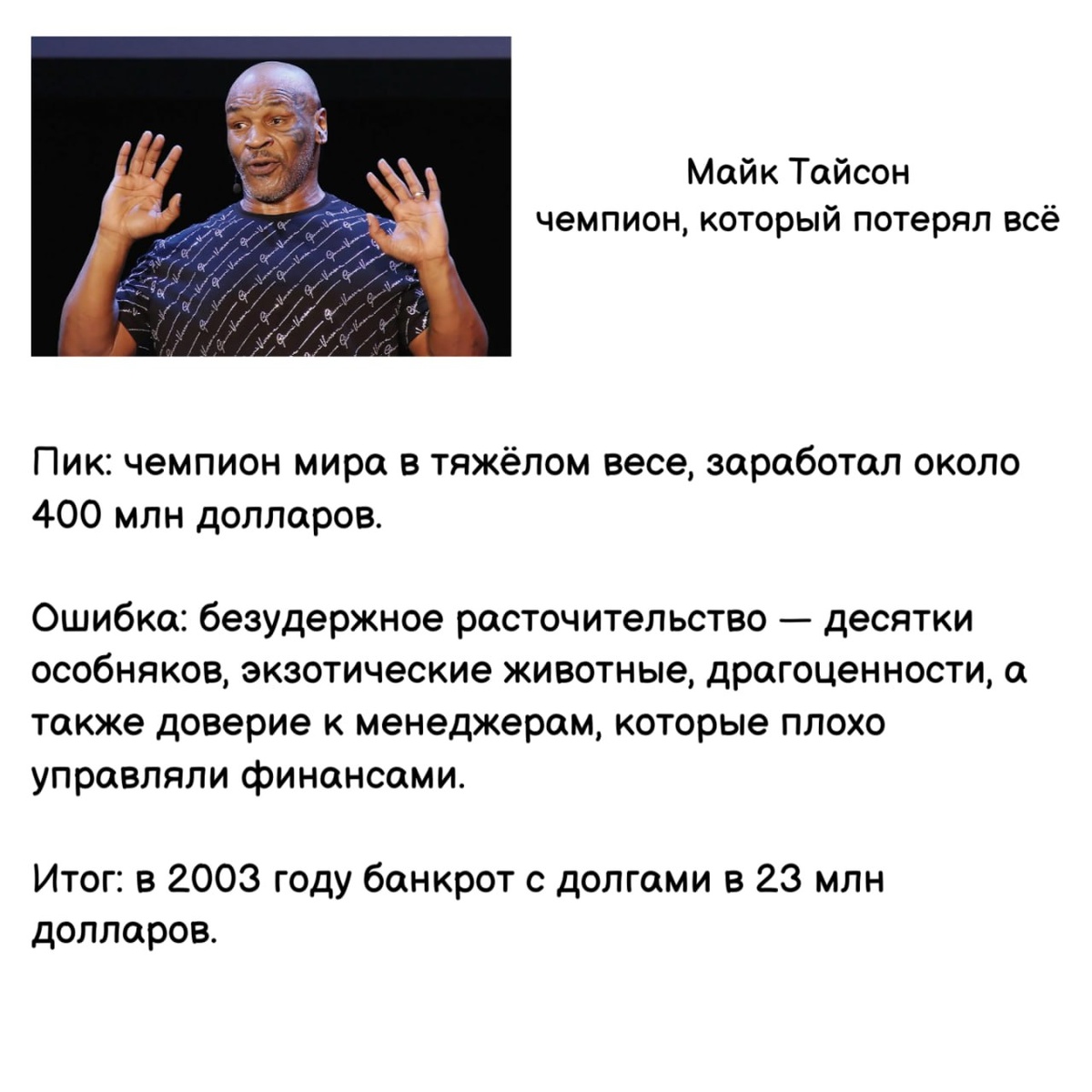 Майк Тайсон
чемпион, который потерял всё

Пик: чемпион мира в тяжёлом весе, заработал около 400 млн долларов.

Ошибка: безудержное расточительство — десятки особняков, экзотические животные, драгоценности, а также доверие к менеджерам, которые плохо управляли финансами.

Итог: в 2003 году банкрот с долгами в 23 млн долларов.